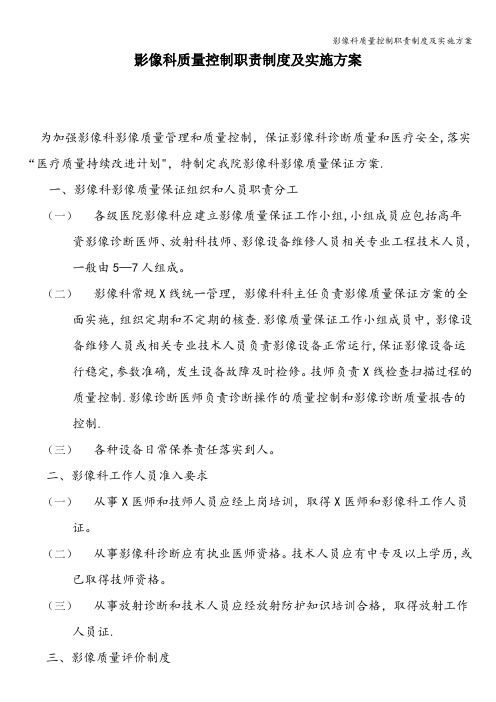 影像科质量控制职责制度及实施方案

影像科质量控制职责制度及实施方案

为加强影像科影像质量管理和质量控制，保证影像科诊断质量和医疗安全，落实“医疗质量持续改进计划”，特制定我院影像科影像质量保证方案.

一、影像科影像质量保证组织和人员职责分工

（一） 各级医院影像科应建立影像质量保证工作小组，小组成员应包括高年资影像诊断医师、放射科技师、影像设备维修人员相关专业工程技术人员，一般由5—7人组成。

（二） 影像科常规X线统一管理，影像科科主任负责影像质量保证方案的全面实施，组织定期和不定期的核查.影像质量保证工作小组成员中，影像设备维修人员或相关专业技术人员负责影像设备正常运行，保证影像设备运行稳定，参数准确，发生设备故障及时检修。技师负责X线检查扫描过程的质量控制.影像诊断医师负责诊断操作的质量控制和影像诊断质量报告的控制.

（三） 各种设备日常保养责任落实到人。

二、影像科工作人员准入要求

（一） 从事X医师和技师人员应经上岗培训，取得X医师和影像科工作人员证。

（二） 从事影像科诊断应有执业医师资格。技术人员应有中专及以上学历，或已取得技师资格。

（三） 从事放射诊断和技术人员应经放射防护知识培训合格，取得放射工作人员证.

三、影像质量评价制度